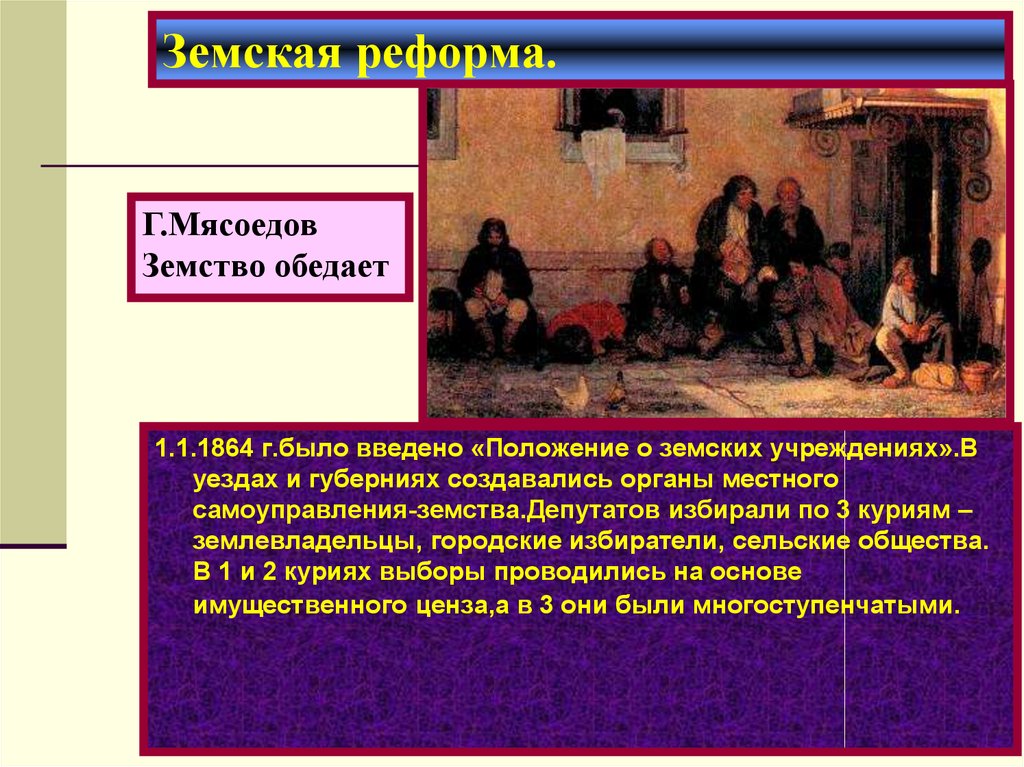 Земская реформа.

Г.Мясоедов
Земство обедает

1.1.1864 г.было введено «Положение о земских учреждениях».В уездах и губерниях создавались органы местного самоуправления-земства.Депутатов избирали по 3 куриям – землевладельцы, городские избиратели, сельские общества. В 1 и 2 куриях выборы проводились на основе имущественного ценза,а в 3 они были многоступенчатыми.